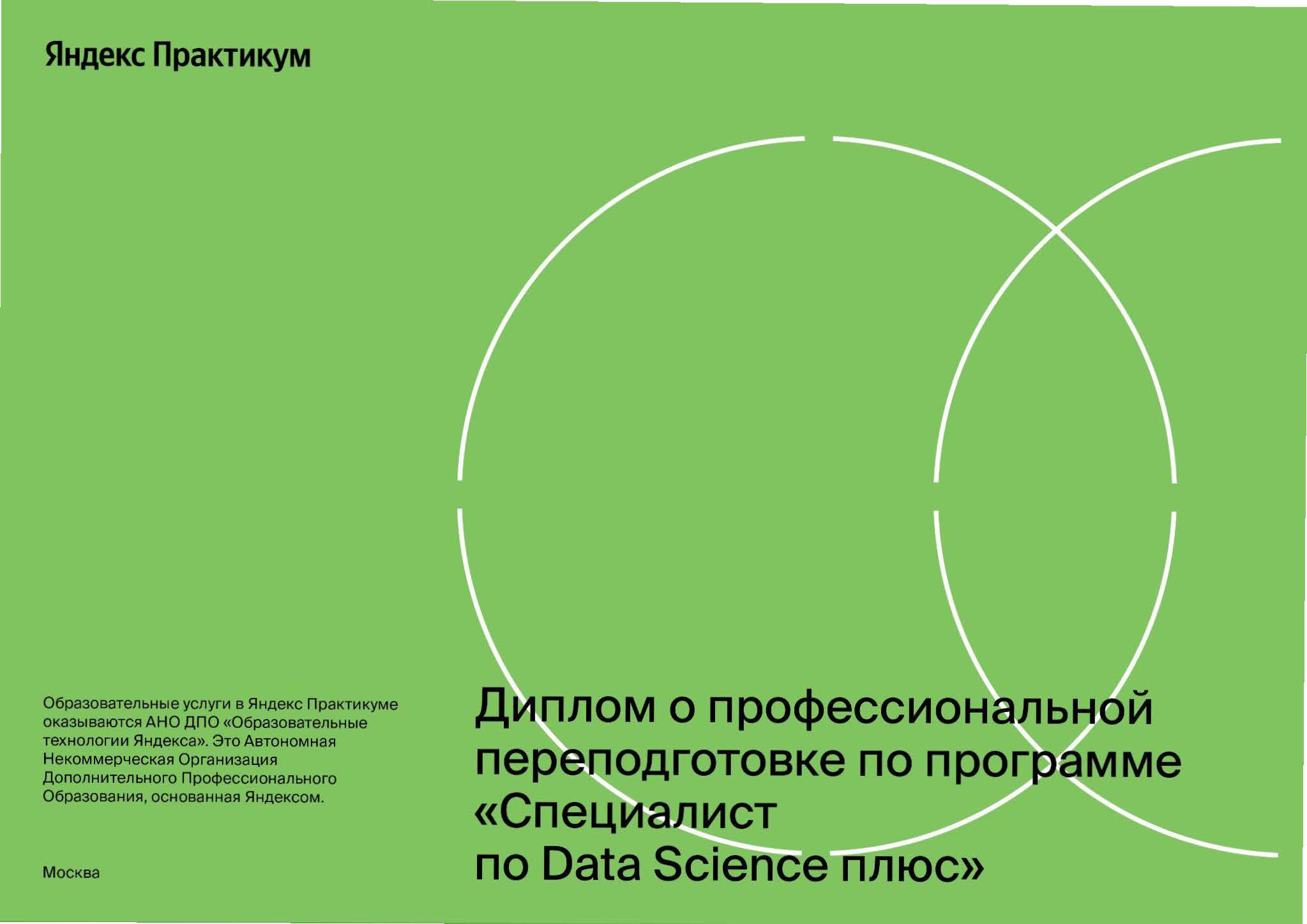 Яндекс Практикум

Образовательные услуги в Яндекс Практикуме оказываются АНО ДПО «Образовательные технологии Яндекса». Это Автономная Некоммерческая Организация Дополнительного Профессионального Образования, основанная Яндексом.

Москва

Диплом о профессиональной переподготовке по программе «Специалист по Data Science плюс»